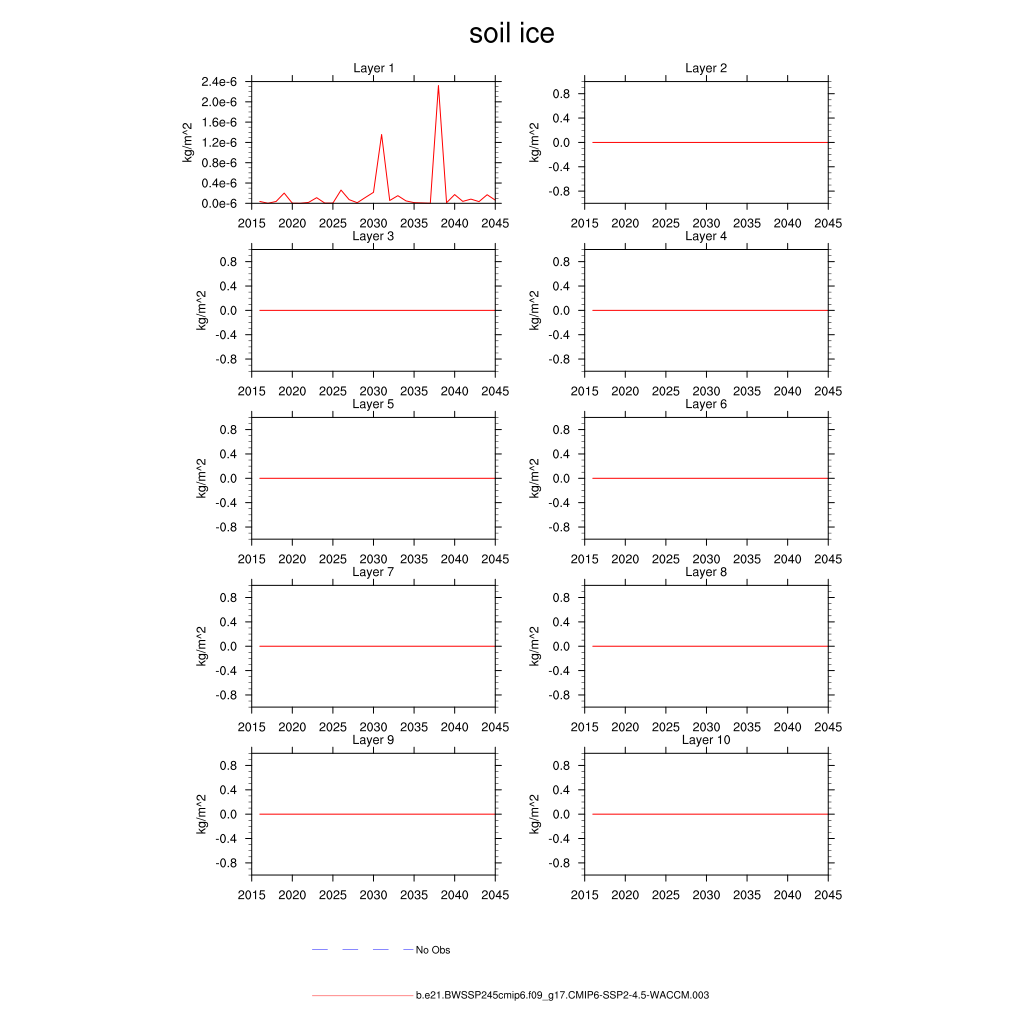 soil ice

Layer 1
kg/m^2
2.4e-6
2.0e-6
1.6e-6
1.2e-6
0.8e-6
0.4e-6
0.0e-6
2015 2020 2025 2030 2035 2040 2045

Layer 2
kg/m^2
0.8
0.4
0.0
-0.4
-0.8
2015 2020 2025 2030 2035 2040 2045

Layer 3
kg/m^2
0.8
0.4
0.0
-0.4
-0.8
2015 2020 2025 2030 2035 2040 2045

Layer 4
kg/m^2
0.8
0.4
0.0
-0.4
-0.8
2015 2020 2025 2030 2035 2040 2045

Layer 5
kg/m^2
0.8
0.4
0.0
-0.4
-0.8
2015 2020 2025 2030 2035 2040 2045

Layer 6
kg/m^2
0.8
0.4
0.0
-0.4
-0.8
2015 2020 2025 2030 2035 2040 2045

Layer 7
kg/m^2
0.8
0.4
0.0
-0.4
-0.8
2015 2020 2025 2030 2035 2040 2045

Layer 8
kg/m^2
0.8
0.4
0.0
-0.4
-0.8
2015 2020 2025 2030 2035 2040 2045

Layer 9
kg/m^2
0.8
0.4
0.0
-0.4
-0.8
2015 2020 2025 2030 2035 2040 2045

Layer 10
kg/m^2
0.8
0.4
0.0
-0.4
-0.8
2015 2020 2025 2030 2035 2040 2045

No Obs

b.e21.BWSSP245cmip6.f09_g17.CMIP6-SSP2-4.5-WACCM.003